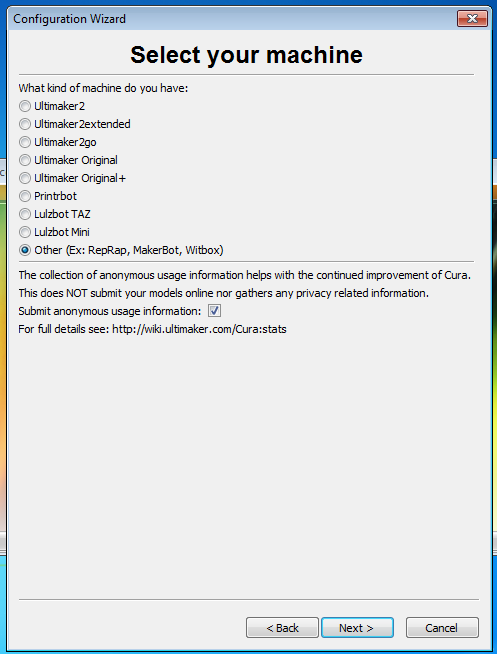 Configuration Wizard

Select your machine

What kind of machine do you have:
Ultimaker2
Ultimaker2extended
Ultimaker2go
Ultimaker Original
Ultimaker Original+
Printrbot
Lulzbot TAZ
Lulzbot Mini
Other (Ex: RepRap, MakerBot, Witbox)

The collection of anonymous usage information helps with the continued improvement of Cura.
This does NOT submit your models online nor gathers any privacy related information.
Submit anonymous usage information:
For full details see: http://wiki.ultimaker.com/Cura:stats

< Back
Next >
Cancel